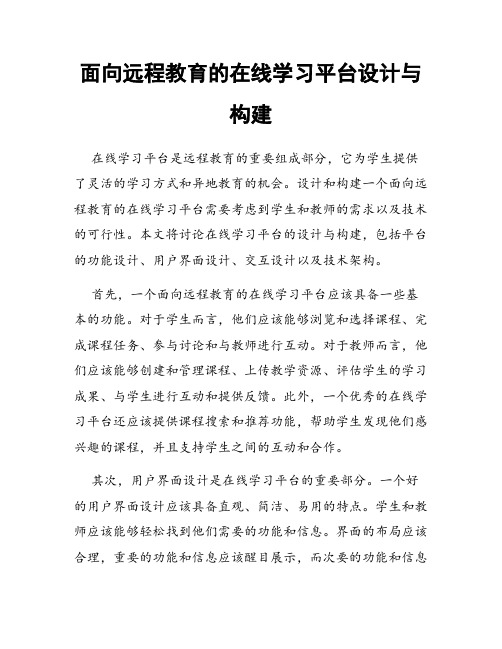 面向远程教育的在线学习平台设计与构建

在线学习平台是远程教育的重要组成部分，它为学生提供了灵活的学习方式和异地教育的机会。设计和构建一个面向远程教育的在线学习平台需要考虑到学生和教师的需求以及技术的可行性。本文将讨论在线学习平台的设计与构建，包括平台的功能设计、用户界面设计、交互设计以及技术架构。

首先，一个面向远程教育的在线学习平台应该具备一些基本的功能。对于学生而言，他们应该能够浏览和选择课程、完成课程任务、参与讨论和与教师进行互动。对于教师而言，他们应该能够创建和管理课程、上传教学资源、评估学生的学习成果、与学生进行互动和提供反馈。此外，一个优秀的在线学习平台还应该提供课程搜索和推荐功能，帮助学生发现他们感兴趣的课程，并且支持学生之间的互动和合作。

其次，用户界面设计是在线学习平台的重要部分。一个好的用户界面设计应该具备直观、简洁、易用的特点。学生和教师应该能够轻松找到他们需要的功能和信息。界面的布局应该合理，重要的功能和信息应该醒目展示，而次要的功能和信息